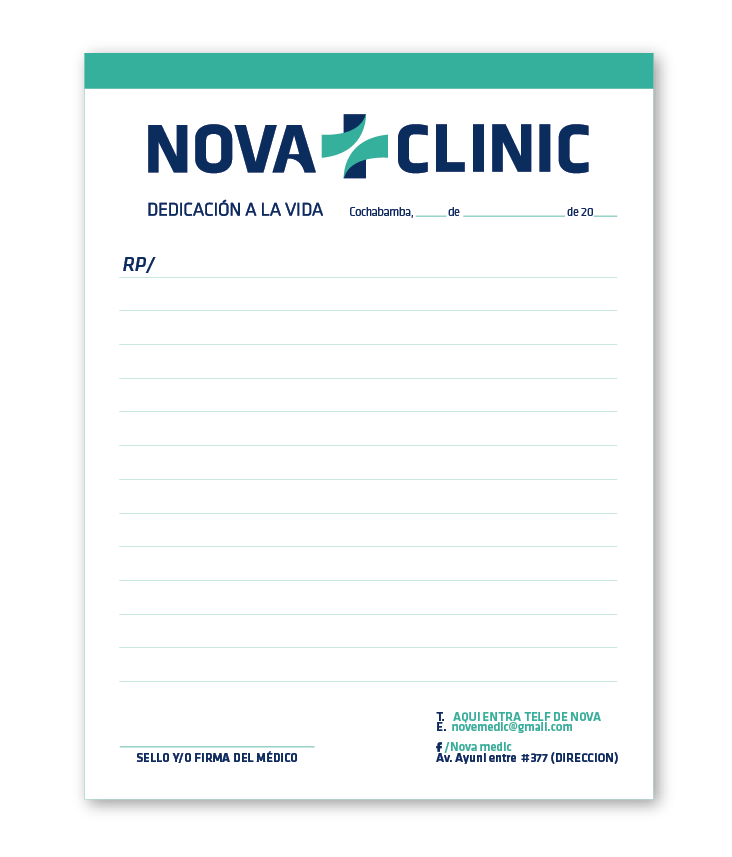 NOVA CLINIC

DEDICACIÓN A LA VIDA

Cochabamba, ______ de ______________ de 20____

RP/

SELLO Y/O FIRMA DEL MÉDICO

T. AQUI ENTRA TELF DE NOVA
E. novemedic@gmail.com

f /Nova medic
Av. Ayuni entre #377 (DIRECCION)